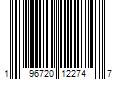 1 96720 12274 7